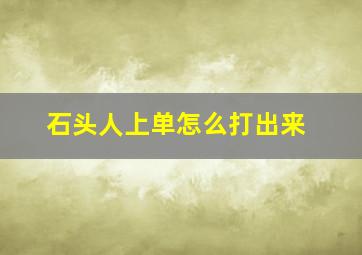 石头人上单怎么打出来